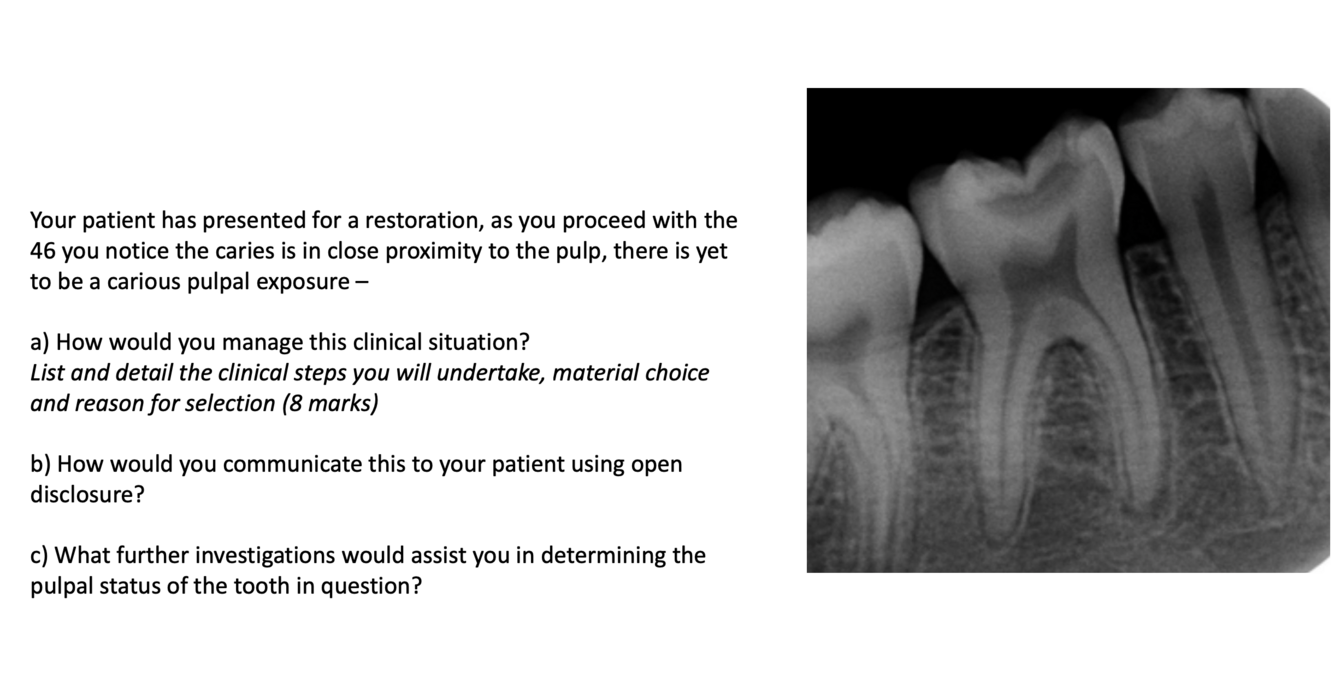 Your patient has presented for a restoration, as you proceed with the 46 you notice the caries is in close proximity to the pulp, there is yet to be a carious pulpal exposure –

a) How would you manage this clinical situation?
List and detail the clinical steps you will undertake, material choice and reason for selection (8 marks)

b) How would you communicate this to your patient using open disclosure?

c) What further investigations would assist you in determining the pulpal status of the tooth in question?